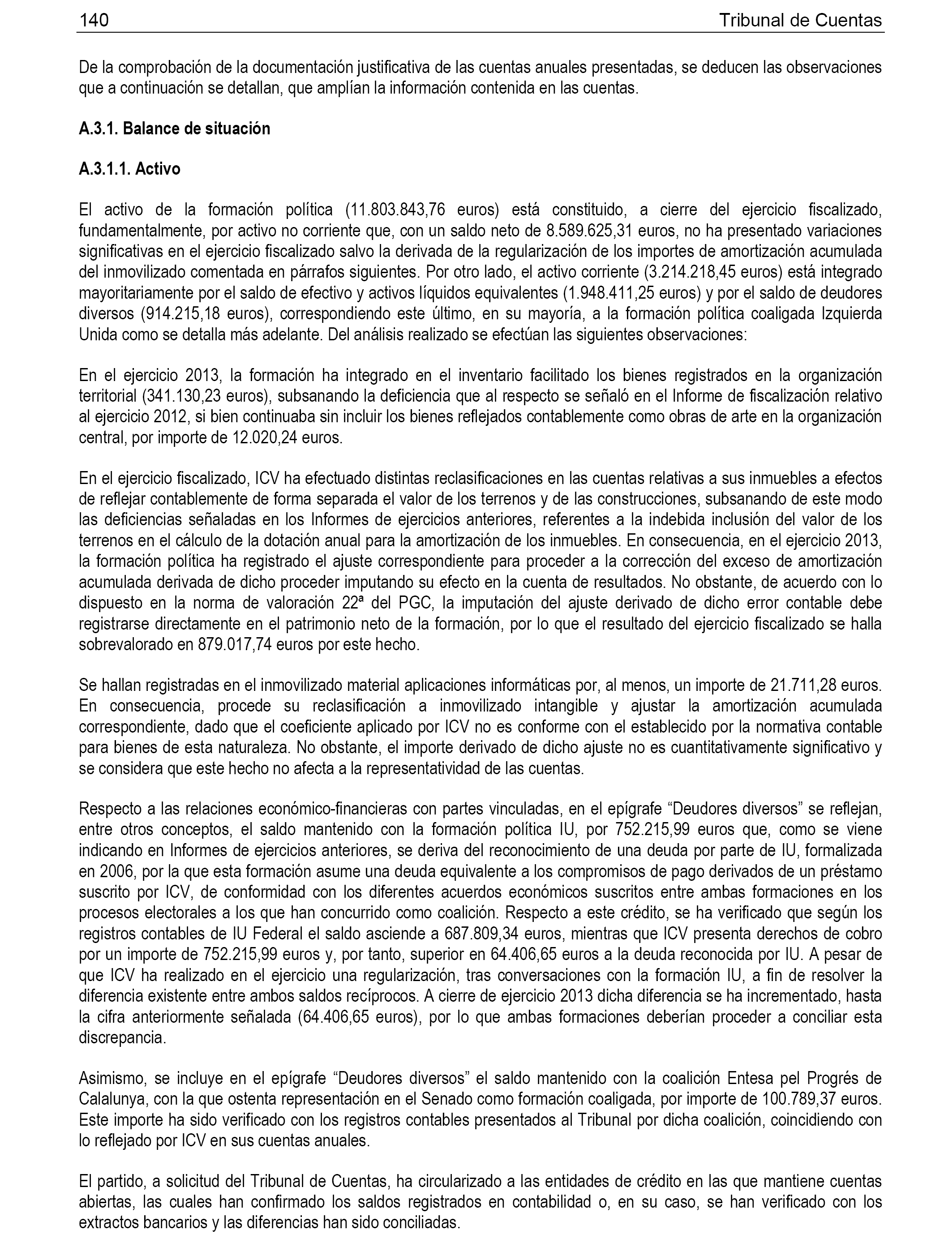 140 Tribunal de Cuentas

De la comprobación de la documentación justificativa de las cuentas anuales presentadas, se deducen las observaciones que a continuación se detallan, que amplían la información contenida en las cuentas.

A.3.1. Balance de situación

A.3.1.1. Activo

El activo de la formación política (11.803.843,76 euros) está constituido, a cierre del ejercicio fiscalizado, fundamentalmente, por activo no corriente que, con un saldo neto de 8.589.625,31 euros, no ha presentado variaciones significativas en el ejercicio fiscalizado salvo la derivada de la regularización de los importes de amortización acumulada del inmovilizado comentada en párrafos siguientes. Por otro lado, el activo corriente (3.214.218,45 euros) está integrado mayoritariamente por el saldo de efectivo y activos líquidos equivalentes (1.948.411,25 euros) y por el saldo de deudores diversos (914.215,18 euros), correspondiendo este último, en su mayoría, a la formación política coaligada Izquierda Unida como se detalla más adelante. Del análisis realizado se efectúan las siguientes observaciones:

En el ejercicio 2013, la formación ha integrado en el inventario facilitado los bienes registrados en la organización territorial (341.130,23 euros), subsanando la deficiencia que al respecto se señaló en el Informe de fiscalización relativo al ejercicio 2012, si bien continuaba sin incluir los bienes reflejados contablemente como obras de arte en la organización central, por importe de 12.020,24 euros.

En el ejercicio fiscalizado, ICV ha efectuado distintas reclasificaciones en las cuentas relativas a sus inmuebles a efectos de reflejar contablemente de forma separada el valor de los terrenos y de las construcciones, subsanando de este modo las deficiencias señaladas en los Informes de ejercicios anteriores, referentes a la indebida inclusión del valor de los terrenos en el cálculo de la dotación anual para la amortización de los inmuebles. En consecuencia, en el ejercicio 2013, la formación política ha registrado el ajuste correspondiente para proceder a la corrección del exceso de amortización acumulada derivada de dicho proceder imputando su efecto en la cuenta de resultados. No obstante, de acuerdo con lo dispuesto en la norma de valoración 22ª del PGC, la imputación del ajuste derivado de dicho error contable debe registrarse directamente en el patrimonio neto de la formación, por lo que el resultado del ejercicio fiscalizado se halla sobrevalorado en 879.017,74 euros por este hecho.

Se hallan registradas en el inmovilizado material aplicaciones informáticas por, al menos, un importe de 21.711,28 euros. En consecuencia, procede su reclasificación a inmovilizado intangible y ajustar la amortización acumulada correspondiente, dado que el coeficiente aplicado por ICV no es conforme con el establecido por la normativa contable para bienes de esta naturaleza. No obstante, el importe derivado de dicho ajuste no es cuantitativamente significativo y se considera que este hecho no afecta a la representatividad de las cuentas.

Respecto a las relaciones económico-financieras con partes vinculadas, en el epígrafe “Deudores diversos” se reflejan, entre otros conceptos, el saldo mantenido con la formación política IU, por 752.215,99 euros que, como se viene indicando en Informes de ejercicios anteriores, se deriva del reconocimiento de una deuda por parte de IU, formalizada en 2006, por la que esta formación asume una deuda equivalente a los compromisos de pago derivados de un préstamo suscrito por ICV, de conformidad con los diferentes acuerdos económicos suscritos entre ambas formaciones en los procesos electorales a los que han concurrido como coalición. Respecto a este crédito, se ha verificado que según los registros contables de IU Federal el saldo asciende a 687.809,34 euros, mientras que ICV presenta derechos de cobro por un importe de 752.215,99 euros y, por tanto, superior en 64.406,65 euros a la deuda reconocida por IU. A pesar de que ICV ha realizado en el ejercicio una regularización, tras conversaciones con la formación IU, a fin de resolver la diferencia existente entre ambos saldos recíprocos. A cierre de ejercicio 2013 dicha diferencia se ha incrementado, hasta la cifra anteriormente señalada (64.406,65 euros), por lo que ambas formaciones deberían proceder a conciliar esta discrepancia.

Asimismo, se incluye en el epígrafe “Deudores diversos” el saldo mantenido con la coalición Entesa pel Progrés de Calalunya, con la que ostenta representación en el Senado como formación coaligada, por importe de 100.789,37 euros. Este importe ha sido verificado con los registros contables presentados al Tribunal por dicha coalición, coincidiendo con lo reflejado por ICV en sus cuentas anuales.

El partido, a solicitud del Tribunal de Cuentas, ha circularizado a las entidades de crédito en las que mantiene cuentas abiertas, las cuales han confirmado los saldos registrados en contabilidad o, en su caso, se han verificado con los extractos bancarios y las diferencias han sido conciliadas.